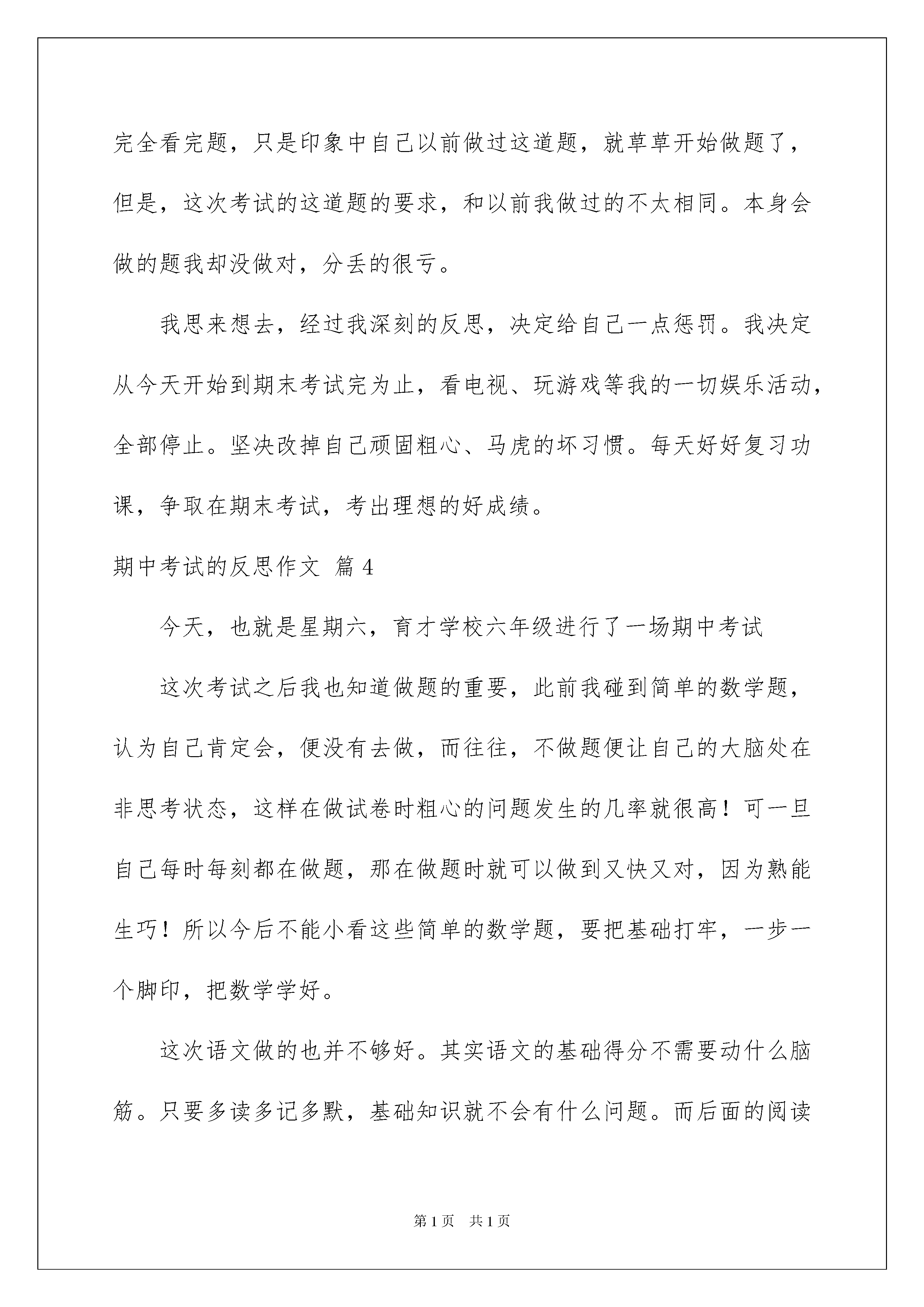 完全看完题，只是印象中自己以前做过这道题，就草草开始做题了，但是，这次考试的这道题的要求，和以前我做过的不太相同。本身会做的题我却没做对，分丢的很亏。

我思来想去，经过我深刻的反思，决定给自己一点惩罚。我决定从今天开始到期末考试完为止，看电视、玩游戏等我的一切娱乐活动，全部停止。坚决改掉自己顽固粗心、马虎的坏习惯。每天好好复习功课，争取在期末考试，考出理想的好成绩。

期中考试的反思作文 篇4

今天，也就是星期六，育才学校六年级进行了一场期中考试

这次考试之后我也知道做题的重要，此前我碰到简单的数学题，认为自己肯定会，便没有去做，而往往，不做题便让自己的大脑处在非思考状态，这样在做试卷时粗心的问题发生的几率就很高！可一旦自己每时每刻都在做题，那在做题时就可以做到又快又对，因为熟能生巧！所以今后不能小看这些简单的数学题，要把基础打牢，一步一个脚印，把数学学好。

这次语文做的也并不够好。其实语文的基础得分不需要动什么脑筋。只要多读多记多默，基础知识就不会有什么问题。而后面的阅读

第1页 共1页